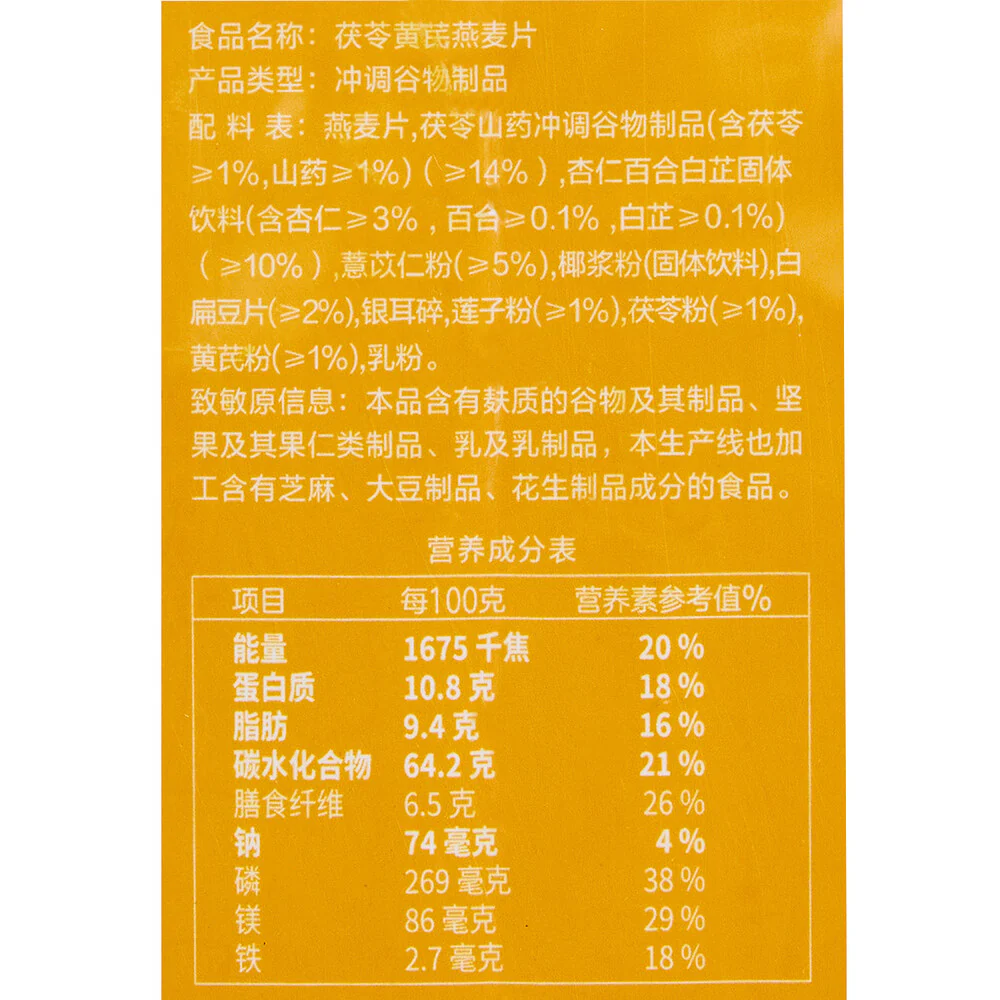 食品名称：茯苓黄芪燕麦片
产品类型：冲调谷物制品
配 料 表：燕麦片,茯苓山药冲调谷物制品(含茯苓≥1%,山药≥1%)（≥14%）,杏仁百合白芷固体饮料(含杏仁≥3%，百合≥0.1%，白芷≥0.1%)（≥10%）,薏苡仁粉(≥5%),椰浆粉(固体饮料),白扁豆片(≥2%),银耳碎,莲子粉(≥1%),茯苓粉(≥1%),黄芪粉(≥1%),乳粉。
致敏原信息：本品含有麸质的谷物及其制品、坚果及其果仁类制品、乳及乳制品，本生产线也加工含有芝麻、大豆制品、花生制品成分的食品。

营养成分表

| 项目 | 每100克 | 营养素参考值% |
|---|---|---|
| 能量 | 1675 千焦 | 20 % |
| 蛋白质 | 10.8 克 | 18 % |
| 脂肪 | 9.4 克 | 16 % |
| 碳水化合物 | 64.2 克 | 21 % |
| 膳食纤维 | 6.5 克 | 26 % |
| 钠 | 74 毫克 | 4 % |
| 磷 | 269 毫克 | 38 % |
| 镁 | 86 毫克 | 29 % |
| 铁 | 2.7 毫克 | 18 % |